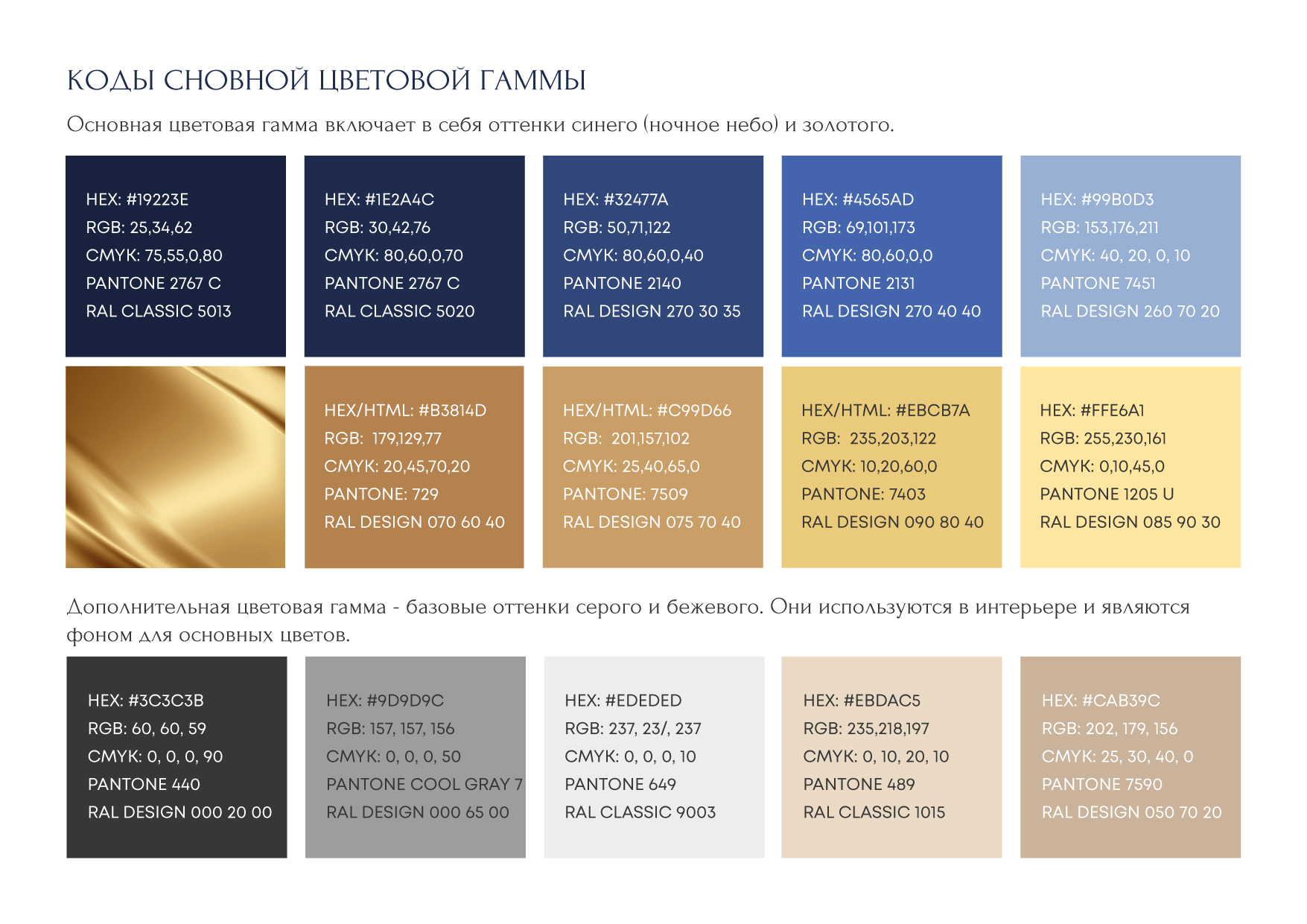 КОДЫ СНОВНОЙ ЦВЕТОВОЙ ГАММЫ

Основная цветовая гамма включает в себя оттенки синего (ночное небо) и золотого.

HEX: #19223E
RGB: 25,34,62
CMYK: 75,55,0,80
PANTONE 2767 C
RAL CLASSIC 5013

HEX: #1E2A4C
RGB: 30,42,76
CMYK: 80,60,0,70
PANTONE 2767 C
RAL CLASSIC 5020

HEX: #32477A
RGB: 50,71,122
CMYK: 80,60,0,40
PANTONE 2140
RAL DESIGN 270 30 35

HEX: #4565AD
RGB: 69,101,173
CMYK: 80,60,0,0
PANTONE 2131
RAL DESIGN 270 40 40

HEX: #99B0D3
RGB: 153,176,211
CMYK: 40, 20, 0, 10
PANTONE 7451
RAL DESIGN 260 70 20

HEX/HTML: #B3814D
RGB: 179,129,77
CMYK: 20,45,70,20
PANTONE: 729
RAL DESIGN 070 60 40

HEX/HTML: #C99D66
RGB: 201,157,102
CMYK: 25,40,65,0
PANTONE: 7509
RAL DESIGN 075 70 40

HEX/HTML: #EBCB7A
RGB: 235,203,122
CMYK: 10,20,60,0
PANTONE: 7403
RAL DESIGN 090 80 40

HEX: #FFE6A1
RGB: 255,230,161
CMYK: 0,10,45,0
PANTONE 1205 U
RAL DESIGN 085 90 30

Дополнительная цветовая гамма - базовые оттенки серого и бежевого. Они используются в интерьере и являются фоном для основных цветов.

HEX: #3C3C3B
RGB: 60, 60, 59
CMYK: 0, 0, 0, 90
PANTONE 440
RAL DESIGN 000 20 00

HEX: #9D9D9C
RGB: 157, 157, 156
CMYK: 0, 0, 0, 50
PANTONE COOL GRAY 7
RAL DESIGN 000 65 00

HEX: #EDEDED
RGB: 237, 23/, 237
CMYK: 0, 0, 0, 10
PANTONE 649
RAL CLASSIC 9003

HEX: #EBDAC5
RGB: 235,218,197
CMYK: 0, 10, 20, 10
PANTONE 489
RAL CLASSIC 1015

HEX: #CAB39C
RGB: 202, 179, 156
CMYK: 25, 30, 40, 0
PANTONE 7590
RAL DESIGN 050 70 20